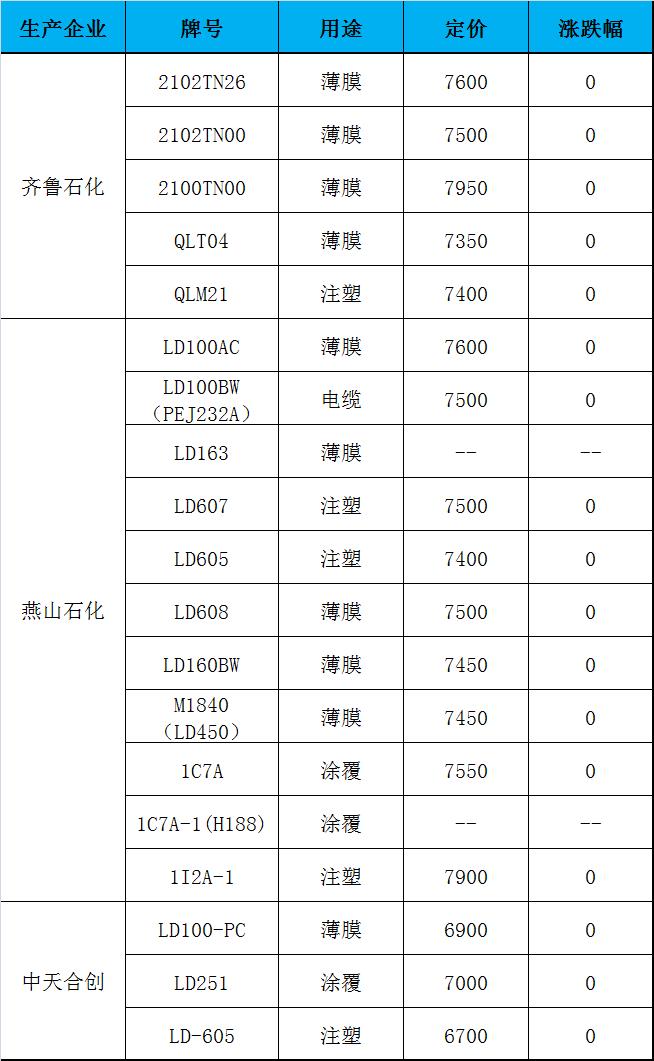 | 生产企业 | 牌号 | 用途 | 定价 | 涨跌幅 |
|---|---|---|---|---|
| 齐鲁石化 | 2102TN26 | 薄膜 | 7600 | 0 |
|  | 2102TN00 | 薄膜 | 7500 | 0 |
|  | 2100TN00 | 薄膜 | 7950 | 0 |
|  | QLT04 | 薄膜 | 7350 | 0 |
|  | QLM21 | 注塑 | 7400 | 0 |
| 燕山石化 | LD100AC | 薄膜 | 7600 | 0 |
|  | LD100BW（PEJ232A） | 电缆 | 7500 | 0 |
|  | LD163 | 薄膜 | -- | -- |
|  | LD607 | 注塑 | 7500 | 0 |
|  | LD605 | 注塑 | 7400 | 0 |
|  | LD608 | 薄膜 | 7500 | 0 |
|  | LD160BW | 薄膜 | 7450 | 0 |
|  | M1840（LD450） | 薄膜 | 7450 | 0 |
|  | 1C7A | 涂覆 | 7550 | 0 |
|  | 1C7A-1(H188) | 涂覆 | -- | -- |
|  | 1I2A-1 | 注塑 | 7900 | 0 |
| 中天合创 | LD100-PC | 薄膜 | 6900 | 0 |
|  | LD251 | 涂覆 | 7000 | 0 |
|  | LD-605 | 注塑 | 6700 | 0 |